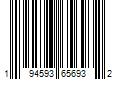 1 94593 65693 2